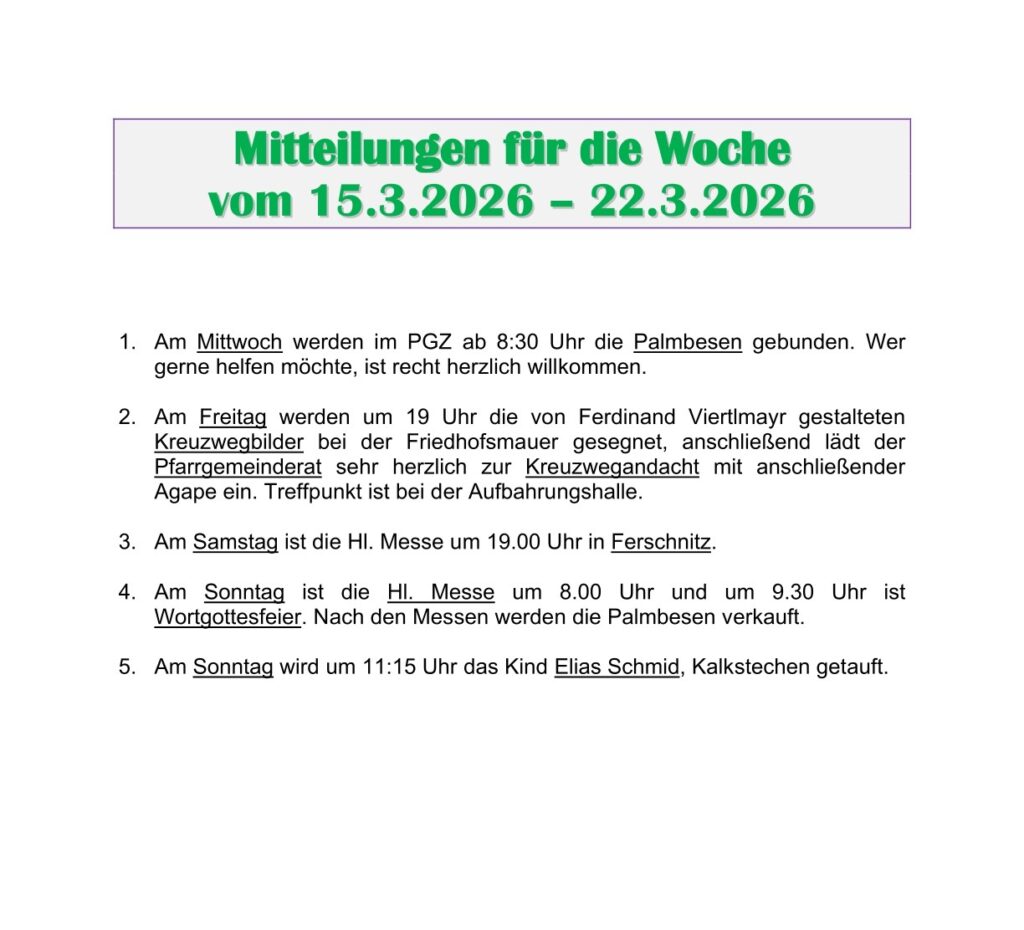 Mitteilungen für die Woche
vom 15.3.2026 – 22.3.2026

1. Am Mittwoch werden im PGZ ab 8:30 Uhr die Palmbesen gebunden. Wer gerne helfen möchte, ist recht herzlich willkommen.

2. Am Freitag werden um 19 Uhr die von Ferdinand Viertlmayr gestalteten Kreuzwegbilder bei der Friedhofsmauer gesegnet, anschließend lädt der Pfarrgemeinderat sehr herzlich zur Kreuzwegandacht mit anschließender Agape ein. Treffpunkt ist bei der Aufbahrungshalle.

3. Am Samstag ist die Hl. Messe um 19.00 Uhr in Ferschnitz.

4. Am Sonntag ist die Hl. Messe um 8.00 Uhr und um 9.30 Uhr ist Wortgottesfeier. Nach den Messen werden die Palmbesen verkauft.

5. Am Sonntag wird um 11:15 Uhr das Kind Elias Schmid, Kalkstechen getauft.